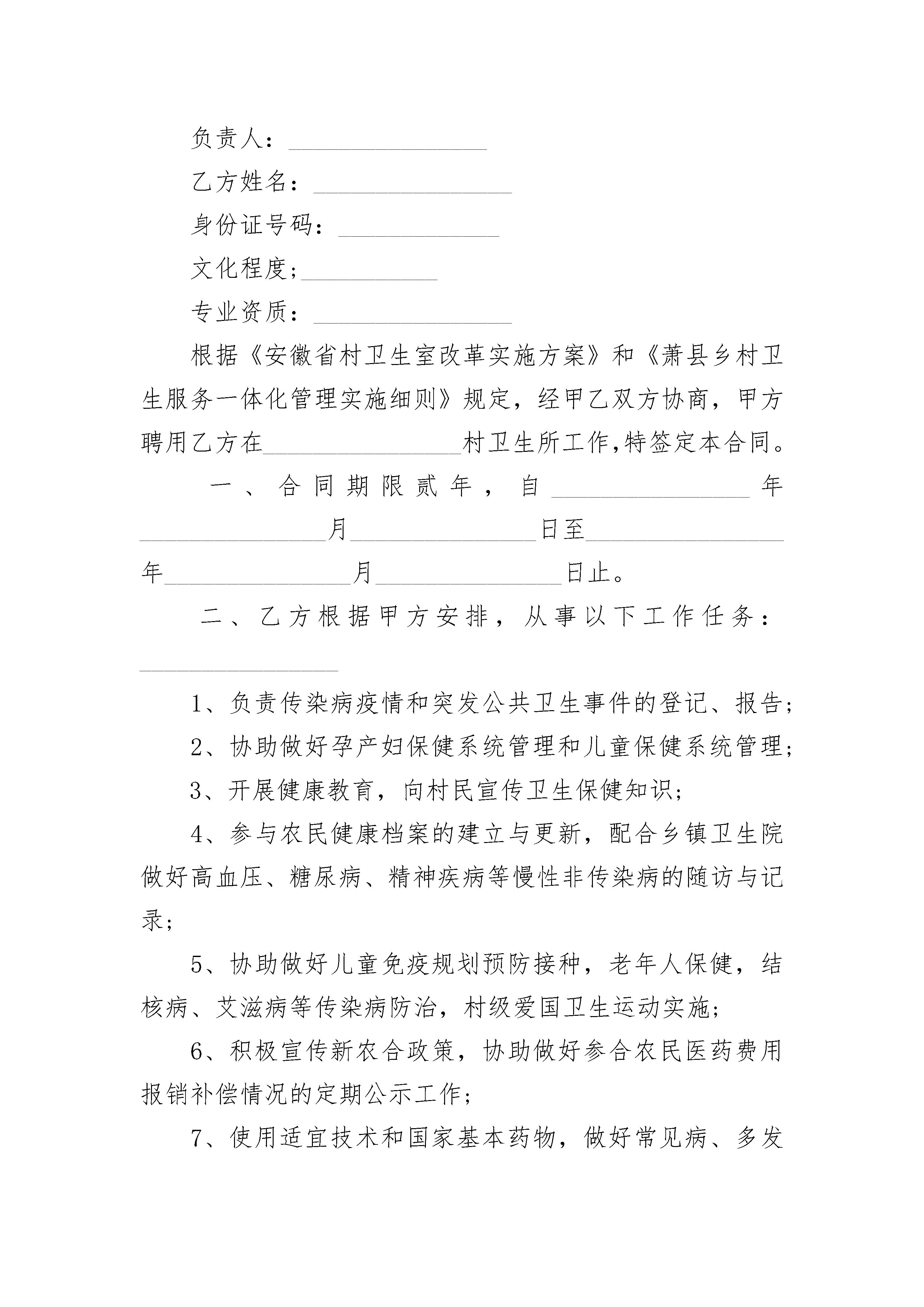 负责人：________________

乙方姓名：________________

身份证号码：_____________

文化程度;___________

专业资质：________________

根据《安徽省村卫生室改革实施方案》和《萧县乡村卫生服务一体化管理实施细则》规定，经甲乙双方协商，甲方聘用乙方在________________村卫生所工作,特签定本合同。

一、合同期限贰年，自________________年________________月________________日至________________年________________月________________日止。

二、乙方根据甲方安排，从事以下工作任务：________________

1、负责传染病疫情和突发公共卫生事件的登记、报告;

2、协助做好孕产妇保健系统管理和儿童保健系统管理;

3、开展健康教育，向村民宣传卫生保健知识;

4、参与农民健康档案的建立与更新，配合乡镇卫生院做好高血压、糖尿病、精神疾病等慢性非传染病的随访与记录;

5、协助做好儿童免疫规划预防接种，老年人保健，结核病、艾滋病等传染病防治，村级爱国卫生运动实施;

6、积极宣传新农合政策，协助做好参合农民医药费用报销补偿情况的定期公示工作;

7、使用适宜技术和国家基本药物，做好常见病、多发